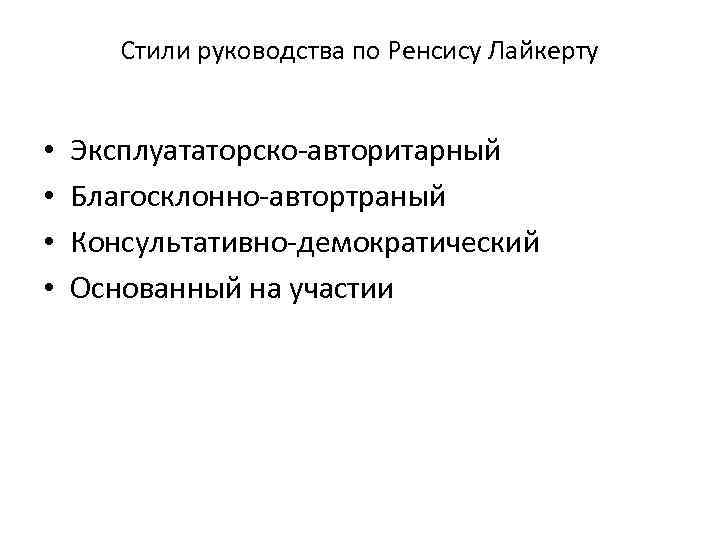 Стили руководства по Ренсису Лайкерту

• Эксплуататорско-авторитарный
• Благосклонно-автортраный
• Консультативно-демократический
• Основанный на участии